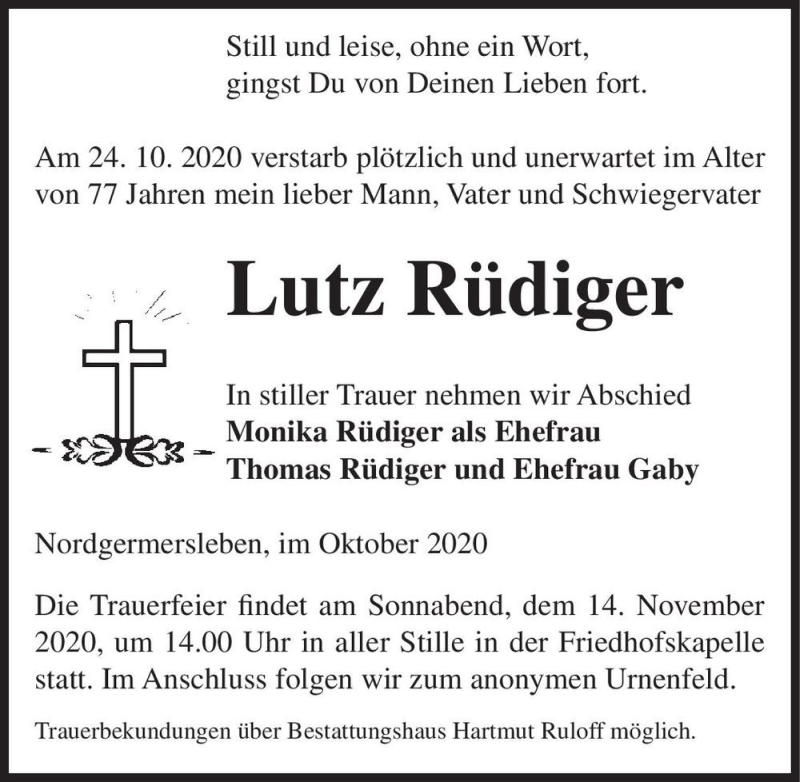 Still und leise, ohne ein Wort,
gingst Du von Deinen Lieben fort.

Am 24. 10. 2020 verstarb plötzlich und unerwartet im Alter von 77 Jahren mein lieber Mann, Vater und Schwiegervater

Lutz Rüdiger

In stiller Trauer nehmen wir Abschied
Monika Rüdiger als Ehefrau
Thomas Rüdiger und Ehefrau Gaby

Nordgermersleben, im Oktober 2020

Die Trauerfeier findet am Sonnabend, dem 14. November 2020, um 14.00 Uhr in aller Stille in der Friedhofskapelle statt. Im Anschluss folgen wir zum anonymen Urnenfeld.

Trauerbekundungen über Bestattungshaus Hartmut Ruloff möglich.